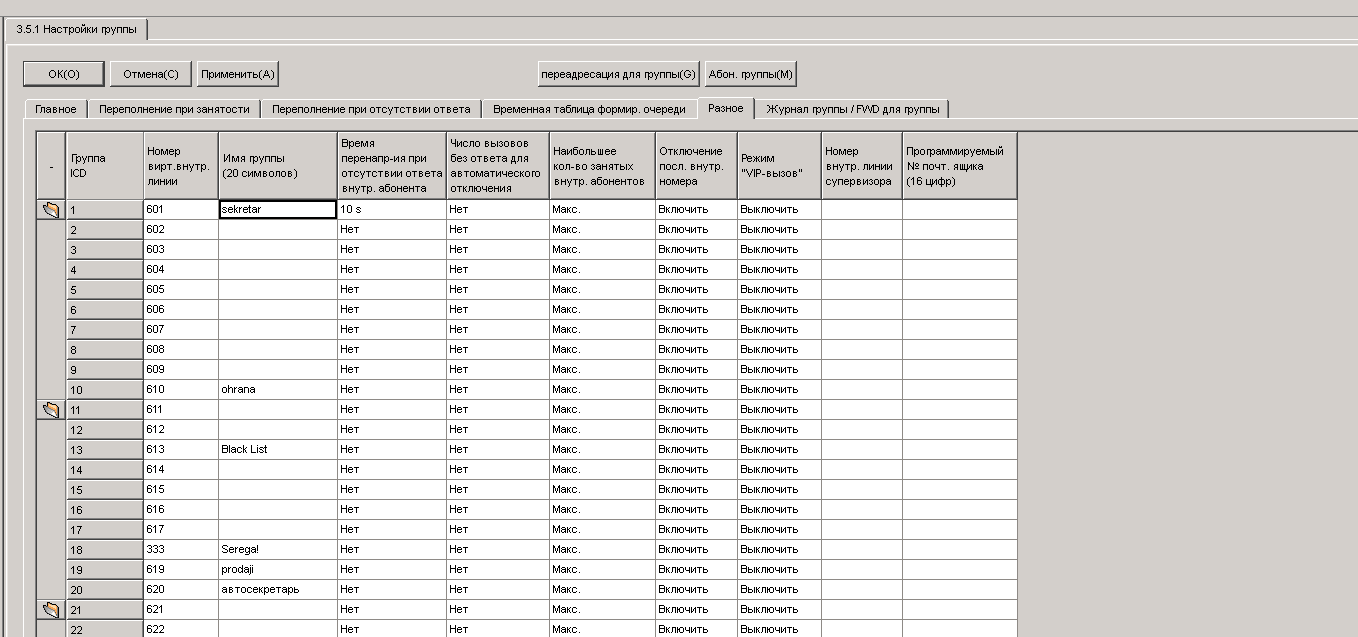 3.5.1 Настройки группы

OK(O) Отмена(C) Применить(A) переадресация для группы(G) Абон. группы(M)

Главное | Переполнение при занятости | Переполнение при отсутствии ответа | Временная таблица формир. очереди | Разное | Журнал группы / FWD для группы

| - | Группа ICD | Номер вирт.внутр. линии | Имя группы (20 символов) | Время перенапр-ия при отсутствии ответа внутр. абонента | Число вызовов без ответа для автоматического отключения | Наибольшее кол-во занятых внутр. абонентов | Отключение посл. внутр. номера | Режим "VIP-вызов" | Номер внутр. линии супервизора | Программируемый № почт. ящика (16 цифр) |
|---|---|---|---|---|---|---|---|---|---|---|
| | 1 | 601 | sekretar | 10 s | Нет | Макс. | Включить | Выключить | | |
| | 2 | 602 | | Нет | Нет | Макс. | Включить | Выключить | | |
| | 3 | 603 | | Нет | Нет | Макс. | Включить | Выключить | | |
| | 4 | 604 | | Нет | Нет | Макс. | Включить | Выключить | | |
| | 5 | 605 | | Нет | Нет | Макс. | Включить | Выключить | | |
| | 6 | 606 | | Нет | Нет | Макс. | Включить | Выключить | | |
| | 7 | 607 | | Нет | Нет | Макс. | Включить | Выключить | | |
| | 8 | 608 | | Нет | Нет | Макс. | Включить | Выключить | | |
| | 9 | 609 | | Нет | Нет | Макс. | Включить | Выключить | | |
| | 10 | 610 | ohrana | Нет | Нет | Макс. | Включить | Выключить | | |
| | 11 | 611 | | Нет | Нет | Макс. | Включить | Выключить | | |
| | 12 | 612 | | Нет | Нет | Макс. | Включить | Выключить | | |
| | 13 | 613 | Black List | Нет | Нет | Макс. | Включить | Выключить | | |
| | 14 | 614 | | Нет | Нет | Макс. | Включить | Выключить | | |
| | 15 | 615 | | Нет | Нет | Макс. | Включить | Выключить | | |
| | 16 | 616 | | Нет | Нет | Макс. | Включить | Выключить | | |
| | 17 | 617 | | Нет | Нет | Макс. | Включить | Выключить | | |
| | 18 | 333 | Serega! | Нет | Нет | Макс. | Включить | Выключить | | |
| | 19 | 619 | prodaji | Нет | Нет | Макс. | Включить | Выключить | | |
| | 20 | 620 | автосекретарь | Нет | Нет | Макс. | Включить | Выключить | | |
| | 21 | 621 | | Нет | Нет | Макс. | Включить | Выключить | | |
| | 22 | 622 | | Нет | Нет | Макс. | Включить | Выключить | | |